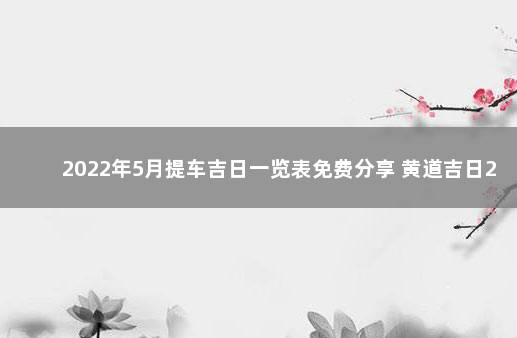 2022年5月提车吉日一览表免费分享 黄道吉日2